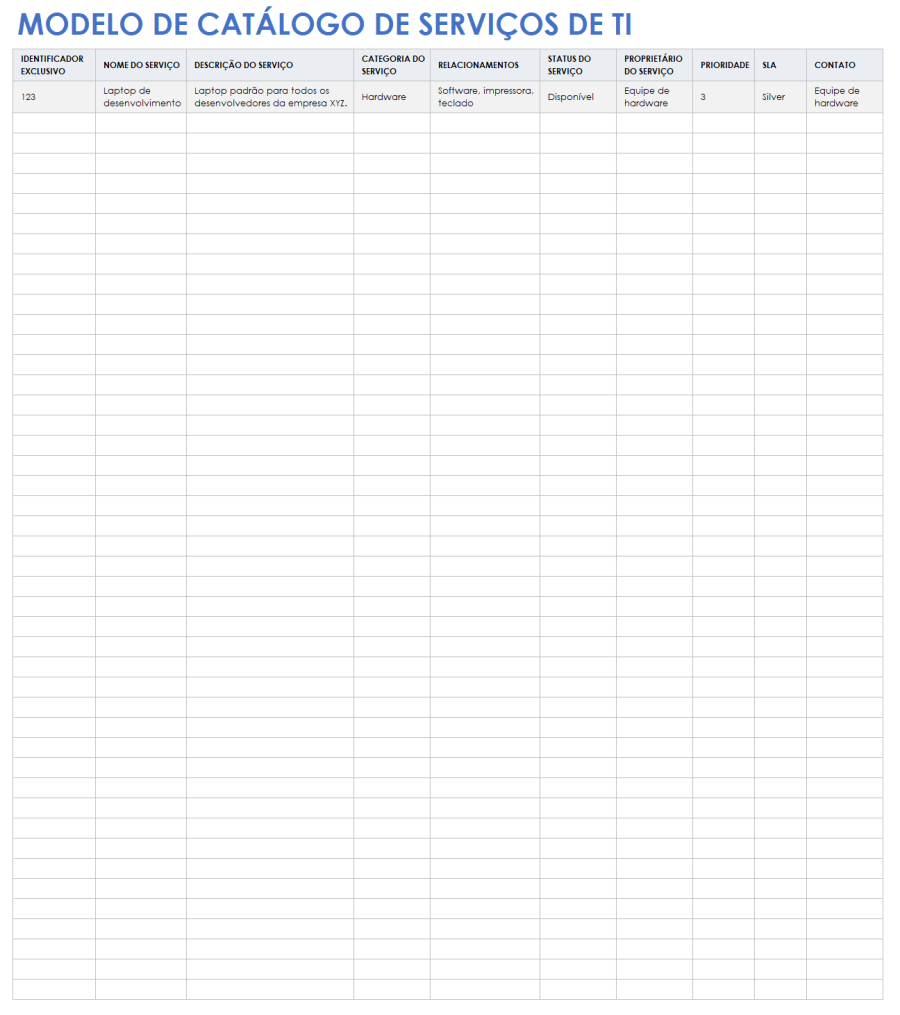 MODELO DE CATÁLOGO DE SERVIÇOS DE TI

| IDENTIFICADOR EXCLUSIVO | NOME DO SERVIÇO | DESCRIÇÃO DO SERVIÇO | CATEGORIA DO SERVIÇO | RELACIONAMENTOS | STATUS DO SERVIÇO | PROPRIETÁRIO DO SERVIÇO | PRIORIDADE | SLA | CONTATO |
|---|---|---|---|---|---|---|---|---|---|
| 123 | Laptop de desenvolvimento | Laptop padrão para todos os desenvolvedores da empresa XYZ. | Hardware | Software, impressora, teclado | Disponível | Equipe de hardware | 3 | Silver | Equipe de hardware |